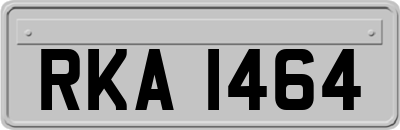 RKA 1464